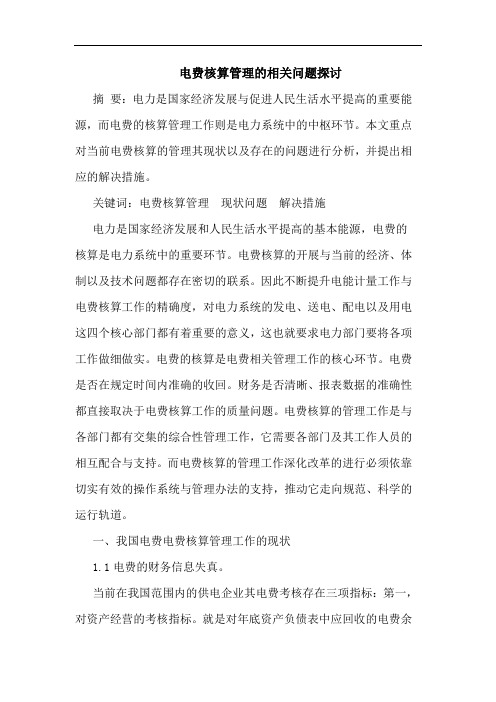 电费核算管理的相关问题探讨

摘 要：电力是国家经济发展与促进人民生活水平提高的重要能源，而电费的核算管理工作则是电力系统中的中枢环节。本文重点对当前电费核算的管理其现状以及存在的问题进行分析，并提出相应的解决措施。

关键词：电费核算管理 现状问题 解决措施

电力是国家经济发展和人民生活水平提高的基本能源，电费的核算是电力系统中的重要环节。电费核算的开展与当前的经济、体制以及技术问题都存在密切的联系。因此不断提升电能计量工作与电费核算工作的精确度，对电力系统的发电、送电、配电以及用电这四个核心部门都有着重要的意义，这也就要求电力部门要将各项工作做细做实。电费的核算是电费相关管理工作的核心环节。电费是否在规定时间内准确的收回。财务是否清晰、报表数据的准确性都直接取决于电费核算工作的质量问题。电费核算的管理工作是与各部门都有交集的综合性管理工作，它需要各部门及其工作人员的相互配合与支持。而电费核算的管理工作深化改革的进行必须依靠切实有效的操作系统与管理办法的支持，推动它走向规范、科学的运行轨道。

一、我国电费电费核算管理工作的现状

1.1 电费的财务信息失真。

当前在我国范围内的供电企业其电费考核存在三项指标：第一，对资产经营的考核指标。就是对年底资产负债表中应回收的电费余